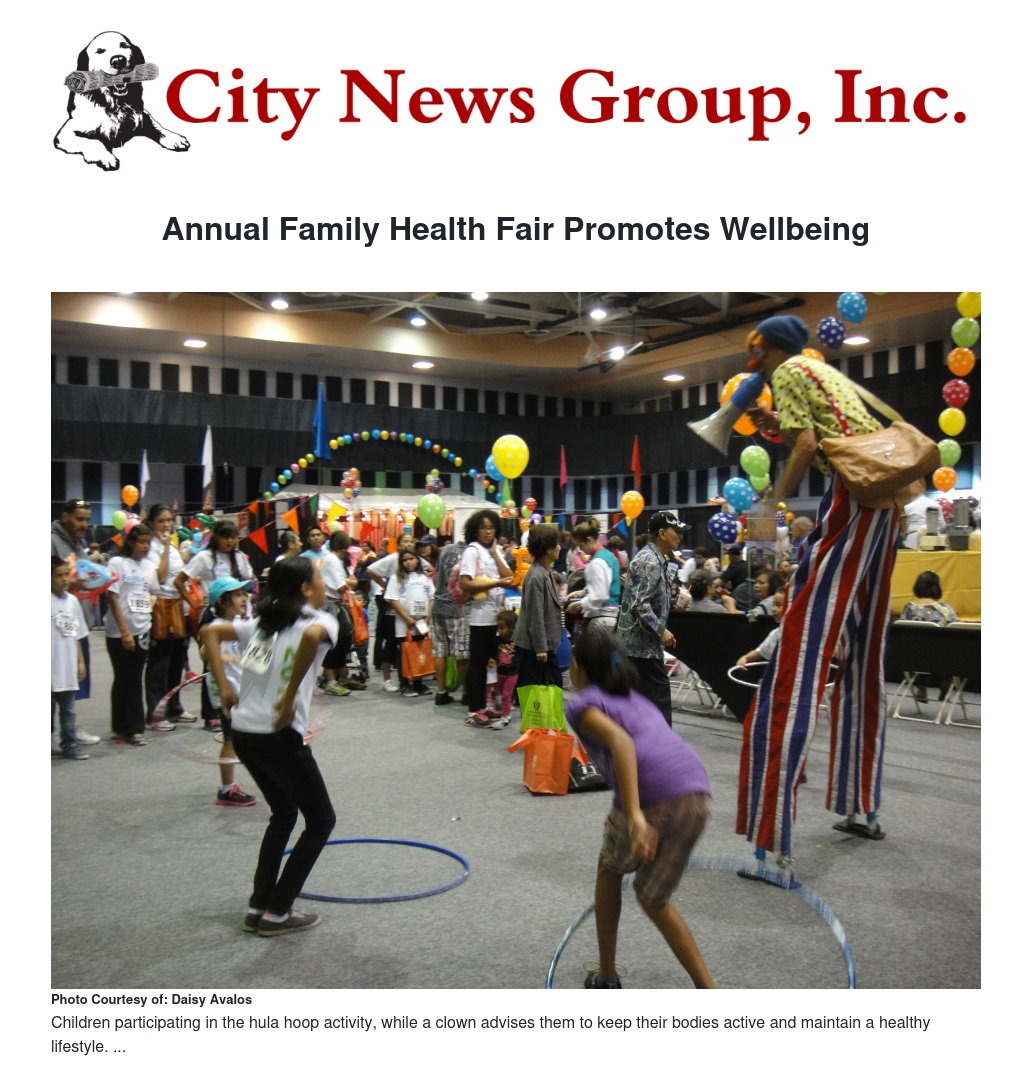 City News Group, Inc.

Annual Family Health Fair Promotes Wellbeing

Photo Courtesy of: Daisy Avalos

Children participating in the hula hoop activity, while a clown advises them to keep their bodies active and maintain a healthy lifestyle. ...